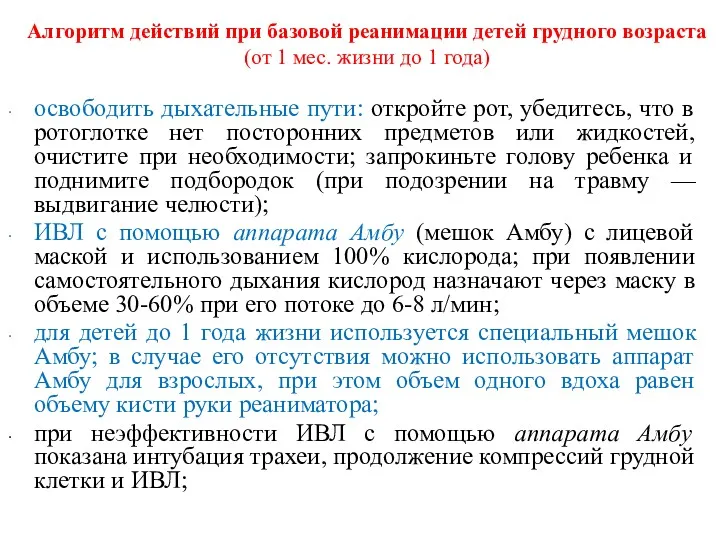 Алгоритм действий при базовой реанимации детей грудного возраста
(от 1 мес. жизни до 1 года)

· освободить дыхательные пути: откройте рот, убедитесь, что в ротоглотке нет посторонних предметов или жидкостей, очистите при необходимости; запрокиньте голову ребенка и поднимите подбородок (при подозрении на травму — выдвигание челюсти);

· ИВЛ с помощью аппарата Амбу (мешок Амбу) с лицевой маской и использованием 100% кислорода; при появлении самостоятельного дыхания кислород назначают через маску в объеме 30-60% при его потоке до 6-8 л/мин;

· для детей до 1 года жизни используется специальный мешок Амбу; в случае его отсутствия можно использовать аппарат Амбу для взрослых, при этом объем одного вдоха равен объему кисти руки реаниматора;

· при неэффективности ИВЛ с помощью аппарата Амбу показана интубация трахеи, продолжение компрессий грудной клетки и ИВЛ;